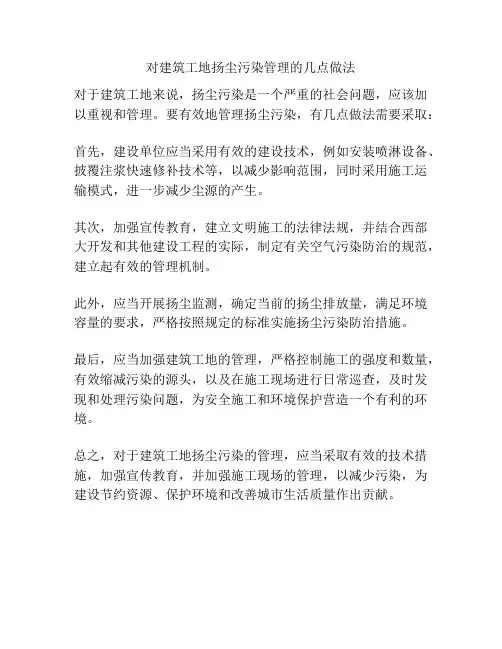 对建筑工地扬尘污染管理的几点做法

对于建筑工地来说，扬尘污染是一个严重的社会问题，应该加以重视和管理。要有效地管理扬尘污染，有几点做法需要采取：

首先，建设单位应当采用有效的建设技术，例如安装喷淋设备、披覆注浆快速修补技术等，以减少影响范围，同时采用施工运输模式，进一步减少尘源的产生。

其次，加强宣传教育，建立文明施工的法律法规，并结合西部大开发和其他建设工程的实际，制定有关空气污染防治的规范，建立起有效的管理机制。

此外，应当开展扬尘监测，确定当前的扬尘排放量，满足环境容量的要求，严格按照规定的标准实施扬尘污染防治措施。

最后，应当加强建筑工地的管理，严格控制施工的强度和数量，有效缩减污染的源头，以及在施工现场进行日常巡查，及时发现和处理污染问题，为安全施工和环境保护营造一个有利的环境。

总之，对于建筑工地扬尘污染的管理，应当采取有效的技术措施，加强宣传教育，并加强施工现场的管理，以减少污染，为建设节约资源、保护环境和改善城市生活质量作出贡献。